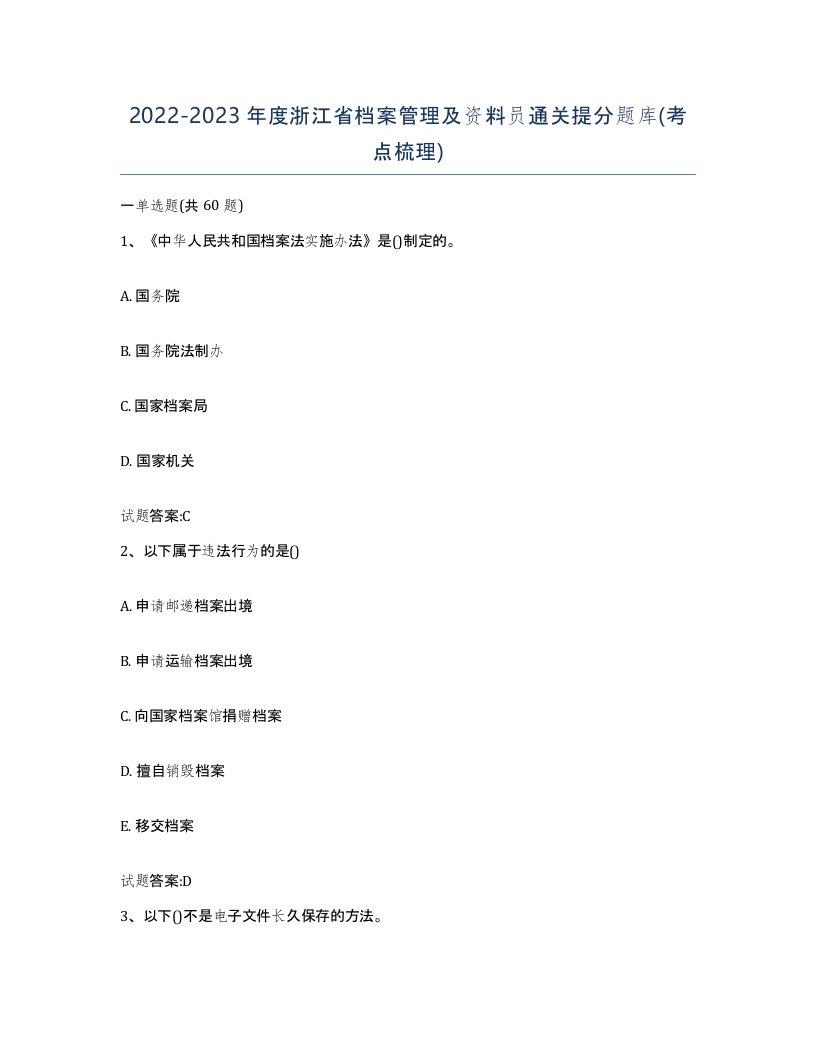 2022-2023年度浙江省档案管理及资料员通关提分题库(考点梳理)

一单选题(共60题)

1、《中华人民共和国档案法实施办法》是()制定的。

A. 国务院

B. 国务院法制办

C. 国家档案局

D. 国家机关

试题答案:C

2、以下属于违法行为的是()

A. 申请邮递档案出境

B. 申请运输档案出境

C. 向国家档案馆捐赠档案

D. 擅自销毁档案

E. 移交档案

试题答案:D

3、以下()不是电子文件长久保存的方法。